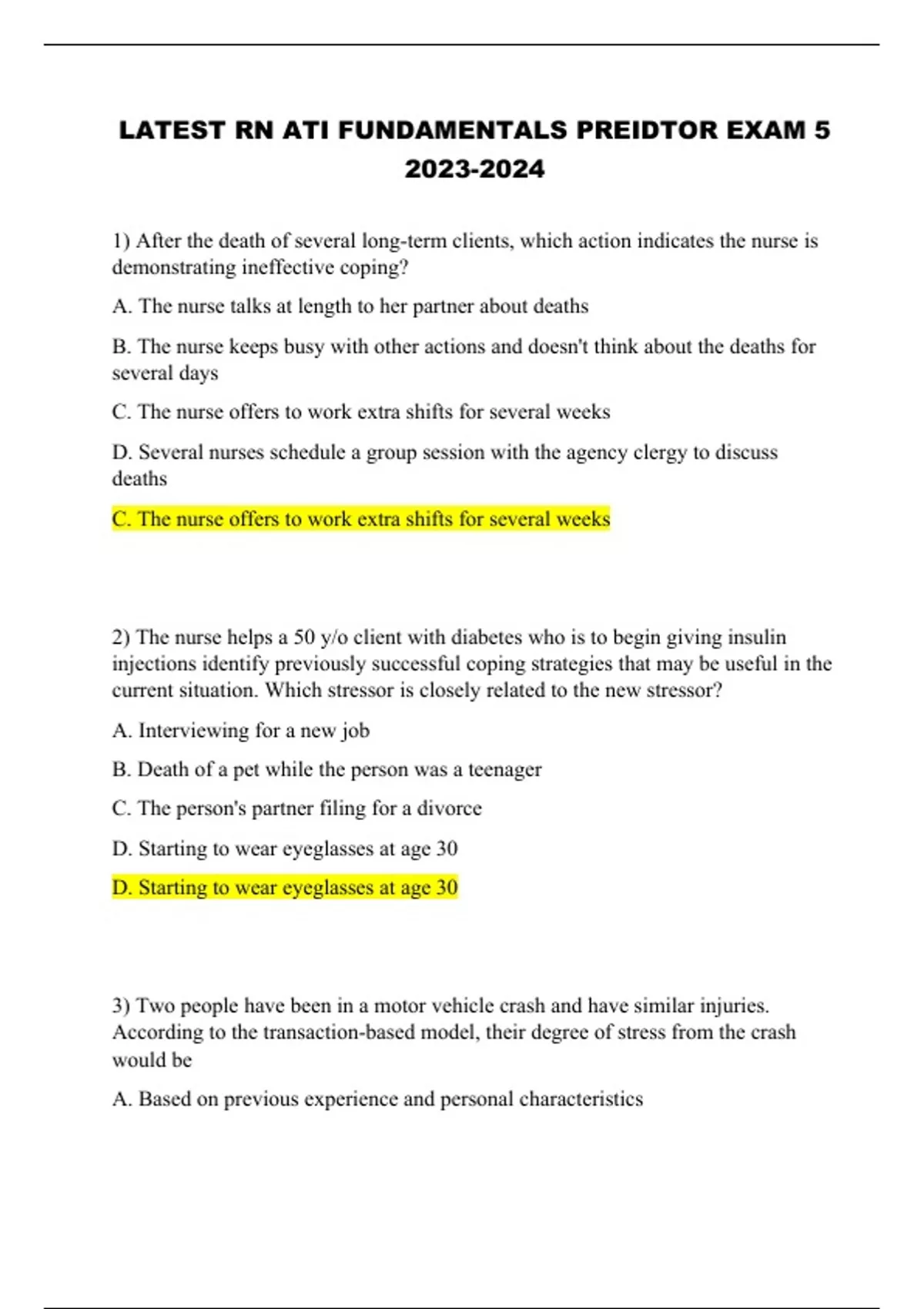 LATEST RN ATI FUNDAMENTALS PREIDTOR EXAM 5 2023-2024

1) After the death of several long-term clients, which action indicates the nurse is demonstrating ineffective coping?

A. The nurse talks at length to her partner about deaths

B. The nurse keeps busy with other actions and doesn't think about the deaths for several days

C. The nurse offers to work extra shifts for several weeks

D. Several nurses schedule a group session with the agency clergy to discuss deaths

C. The nurse offers to work extra shifts for several weeks

2) The nurse helps a 50 y/o client with diabetes who is to begin giving insulin injections identify previously successful coping strategies that may be useful in the current situation. Which stressor is closely related to the new stressor?

A. Interviewing for a new job

B. Death of a pet while the person was a teenager

C. The person's partner filing for a divorce

D. Starting to wear eyeglasses at age 30

D. Starting to wear eyeglasses at age 30

3) Two people have been in a motor vehicle crash and have similar injuries. According to the transaction-based model, their degree of stress from the crash would be

A. Based on previous experience and personal characteristics